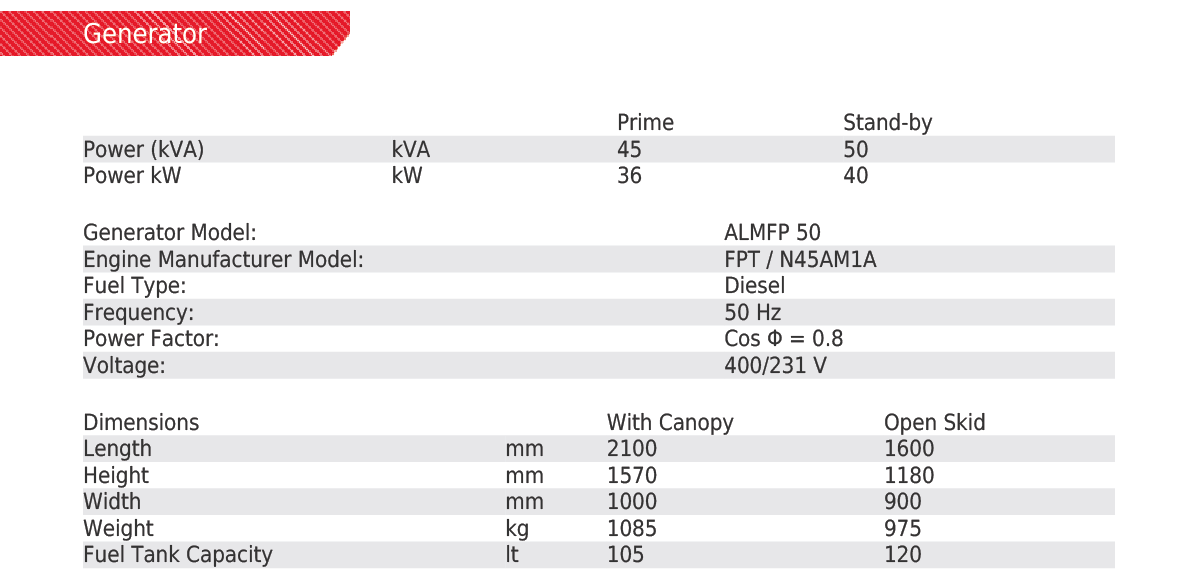 Generator

|  |  | Prime | Stand-by |
|---|---|---|---|
| Power (kVA) | kVA | 45 | 50 |
| Power kW | kW | 36 | 40 |

Generator Model: ALMFP 50
Engine Manufacturer Model: FPT / N45AM1A
Fuel Type: Diesel
Frequency: 50 Hz
Power Factor: Cos Φ = 0.8
Voltage: 400/231 V

| Dimensions |  | With Canopy | Open Skid |
|---|---|---|---|
| Length | mm | 2100 | 1600 |
| Height | mm | 1570 | 1180 |
| Width | mm | 1000 | 900 |
| Weight | kg | 1085 | 975 |
| Fuel Tank Capacity | lt | 105 | 120 |